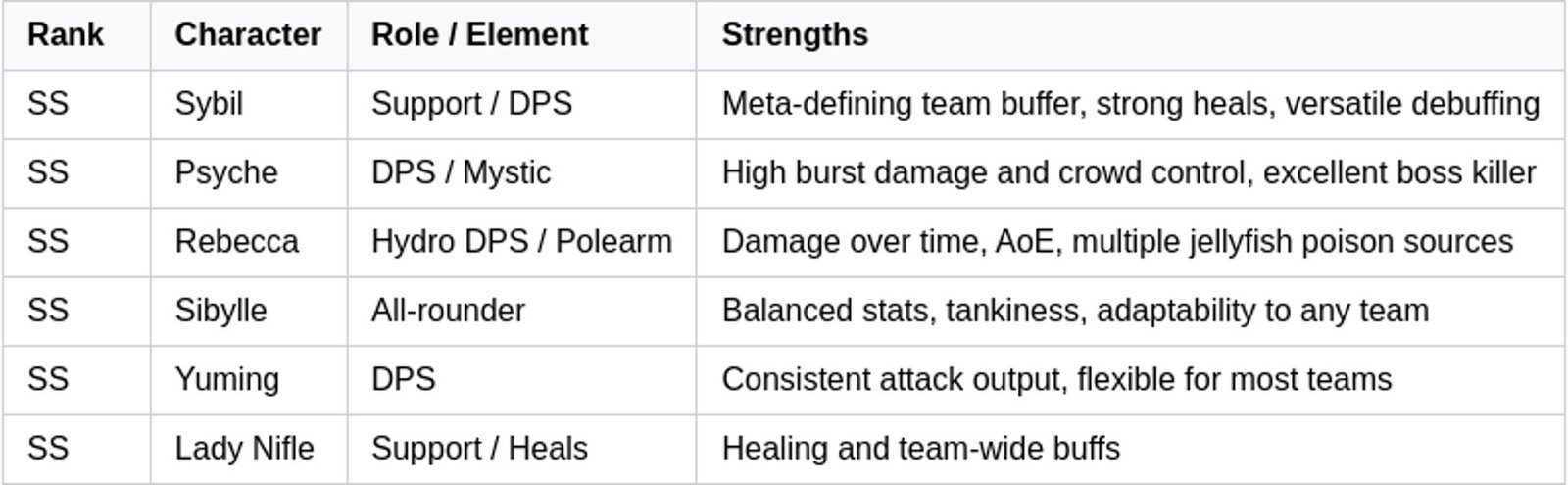 | Rank | Character | Role / Element | Strengths |
|---|---|---|---|
| SS | Sybil | Support / DPS | Meta-defining team buffer, strong heals, versatile debuffing |
| SS | Psyche | DPS / Mystic | High burst damage and crowd control, excellent boss killer |
| SS | Rebecca | Hydro DPS / Polearm | Damage over time, AoE, multiple jellyfish poison sources |
| SS | Sibylle | All-rounder | Balanced stats, tankiness, adaptability to any team |
| SS | Yuming | DPS | Consistent attack output, flexible for most teams |
| SS | Lady Nifle | Support / Heals | Healing and team-wide buffs |